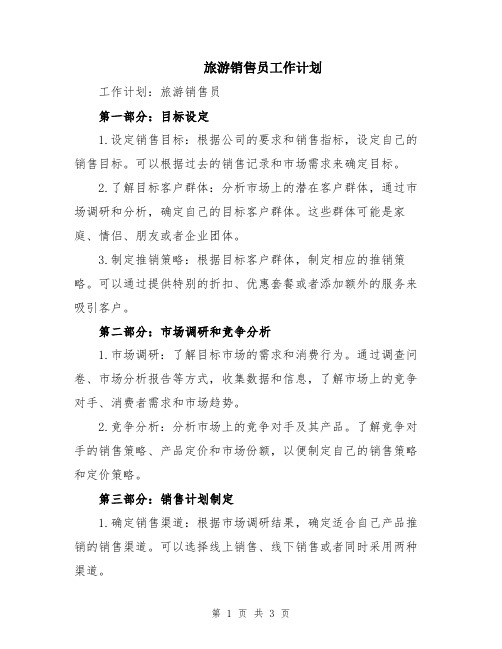 旅游销售员工作计划

工作计划：旅游销售员

第一部分：目标设定

1.设定销售目标：根据公司的要求和销售指标，设定自己的销售目标。可以根据过去的销售记录和市场需求来确定目标。

2.了解目标客户群体：分析市场上的潜在客户群体，通过市场调研和分析，确定自己的目标客户群体。这些群体可能是家庭、情侣、朋友或者企业团体。

3.制定推销策略：根据目标客户群体，制定相应的推销策略。可以通过提供特别的折扣、优惠套餐或者添加额外的服务来吸引客户。

第二部分：市场调研和竞争分析

1.市场调研：了解目标市场的需求和消费行为。通过调查问卷、市场分析报告等方式，收集数据和信息，了解市场上的竞争对手、消费者需求和市场趋势。

2.竞争分析：分析市场上的竞争对手及其产品。了解竞争对手的销售策略、产品定价和市场份额，以便制定自己的销售策略和定价策略。

第三部分：销售计划制定

1.确定销售渠道：根据市场调研结果，确定适合自己产品推销的销售渠道。可以选择线上销售、线下销售或者同时采用两种渠道。

第 1 页 共 3 页